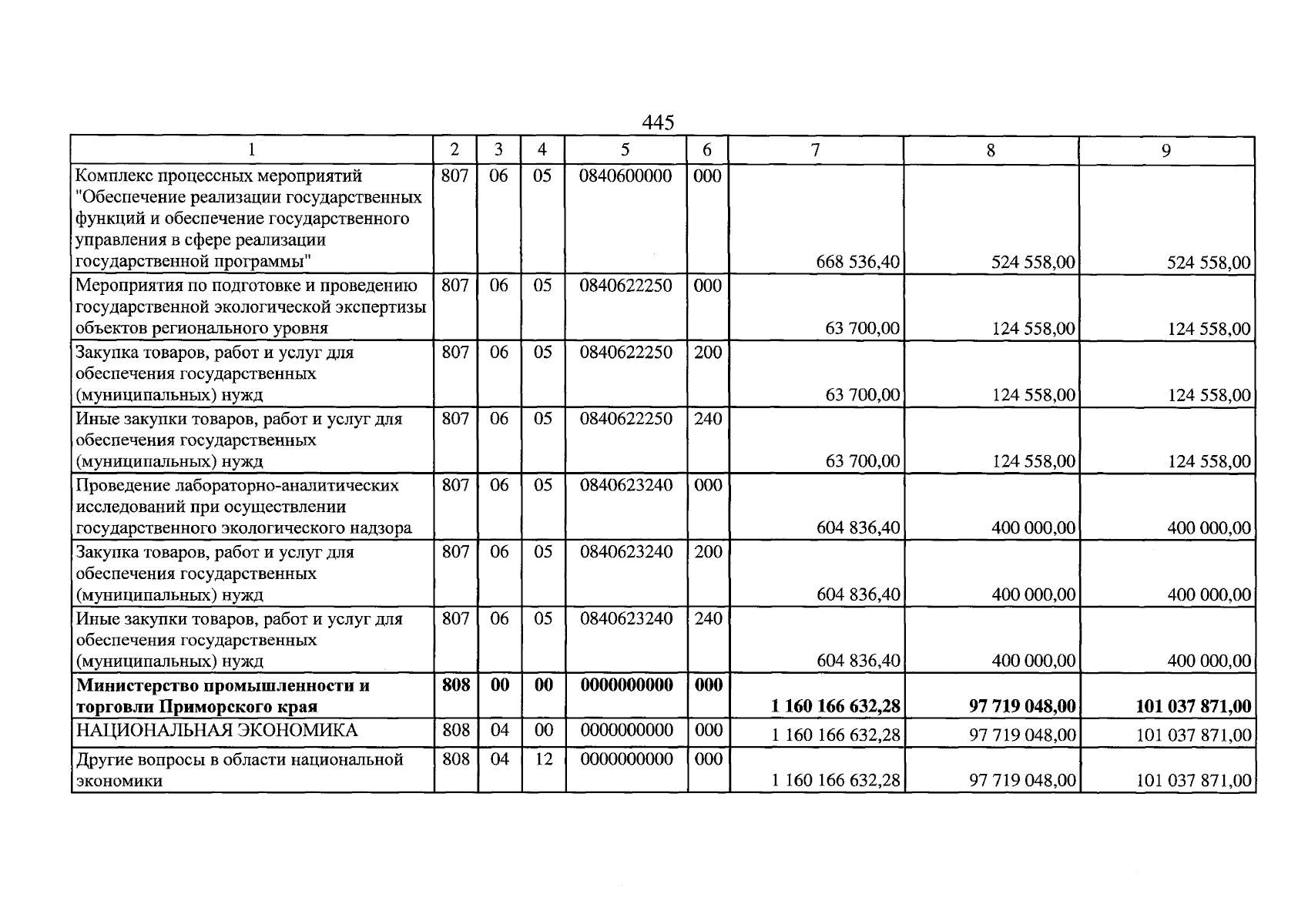 445

| 1 | 2 | 3 | 4 | 5 | 6 | 7 | 8 | 9 |
|---|---|---|---|---|---|---|---|---|
| Комплекс процессных мероприятий "Обеспечение реализации государственных функций и обеспечение государственного управления в сфере реализации государственной программы" | 807 | 06 | 05 | 0840600000 | 000 | 668 536,40 | 524 558,00 | 524 558,00 |
| Мероприятия по подготовке и проведению государственной экологической экспертизы объектов регионального уровня | 807 | 06 | 05 | 0840622250 | 000 | 63 700,00 | 124 558,00 | 124 558,00 |
| Закупка товаров, работ и услуг для обеспечения государственных (муниципальных) нужд | 807 | 06 | 05 | 0840622250 | 200 | 63 700,00 | 124 558,00 | 124 558,00 |
| Иные закупки товаров, работ и услуг для обеспечения государственных (муниципальных) нужд | 807 | 06 | 05 | 0840622250 | 240 | 63 700,00 | 124 558,00 | 124 558,00 |
| Проведение лабораторно-аналитических исследований при осуществлении государственного экологического надзора | 807 | 06 | 05 | 0840623240 | 000 | 604 836,40 | 400 000,00 | 400 000,00 |
| Закупка товаров, работ и услуг для обеспечения государственных (муниципальных) нужд | 807 | 06 | 05 | 0840623240 | 200 | 604 836,40 | 400 000,00 | 400 000,00 |
| Иные закупки товаров, работ и услуг для обеспечения государственных (муниципальных) нужд | 807 | 06 | 05 | 0840623240 | 240 | 604 836,40 | 400 000,00 | 400 000,00 |
| Министерство промышленности и торговли Приморского края | 808 | 00 | 00 | 0000000000 | 000 | 1 160 166 632,28 | 97 719 048,00 | 101 037 871,00 |
| НАЦИОНАЛЬНАЯ ЭКОНОМИКА | 808 | 04 | 00 | 0000000000 | 000 | 1 160 166 632,28 | 97 719 048,00 | 101 037 871,00 |
| Другие вопросы в области национальной экономики | 808 | 04 | 12 | 0000000000 | 000 | 1 160 166 632,28 | 97 719 048,00 | 101 037 871,00 |